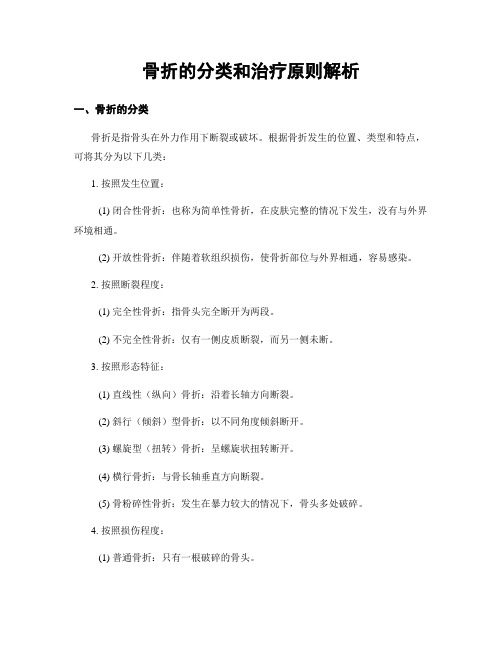 骨折的分类和治疗原则解析

一、骨折的分类

骨折是指骨头在外力作用下断裂或破坏。根据骨折发生的位置、类型和特点，可将其分为以下几类：

1. 按照发生位置：

(1) 闭合性骨折：也称为简单性骨折，在皮肤完整的情况下发生，没有与外界环境相通。

(2) 开放性骨折：伴随着软组织损伤，使骨折部位与外界相通，容易感染。

2. 按照断裂程度：

(1) 完全性骨折：指骨头完全断开为两段。

(2) 不完全性骨折：仅有一侧皮质断裂，而另一侧未断。

3. 按照形态特征：

(1) 直线性（纵向）骨折：沿着长轴方向断裂。

(2) 斜行（倾斜）型骨折：以不同角度倾斜断开。

(3) 螺旋型（扭转）骨折：呈螺旋状扭转断开。

(4) 横行骨折：与骨长轴垂直方向断裂。

(5) 骨粉碎性骨折：发生在暴力较大的情况下，骨头多处破碎。

4. 按照损伤程度：

(1) 普通骨折：只有一根破碎的骨头。